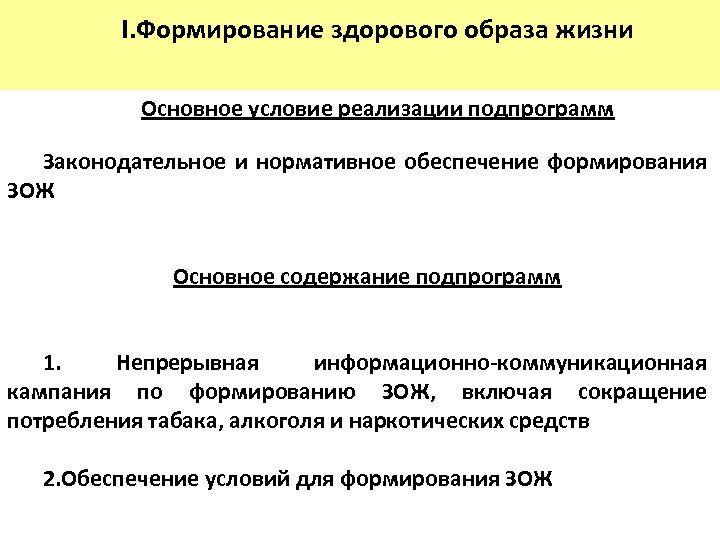 I.Формирование здорового образа жизни

Основное условие реализации подпрограмм

Законодательное и нормативное обеспечение формирования ЗОЖ

Основное содержание подпрограмм

1. Непрерывная информационно-коммуникационная кампания по формированию ЗОЖ, включая сокращение потребления табака, алкоголя и наркотических средств

2.Обеспечение условий для формирования ЗОЖ